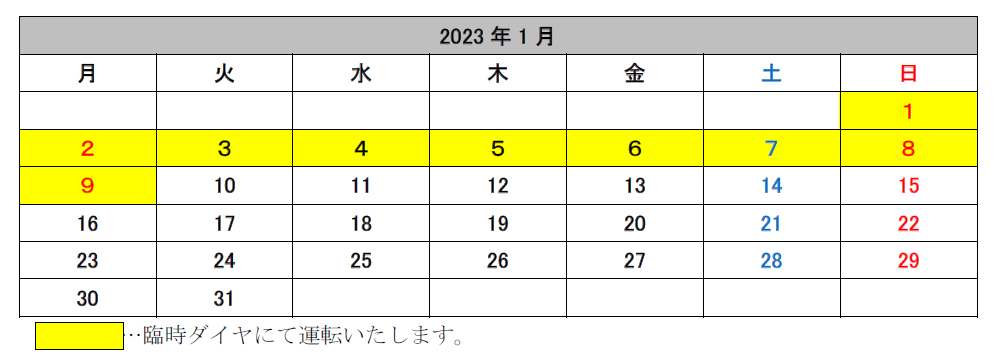 2023 年 1 月

| 月 | 火 | 水 | 木 | 金 | 土 | 日 |
|---|---|---|---|---|---|---|
| | | | | | | 1 |
| 2 | 3 | 4 | 5 | 6 | 7 | 8 |
| 9 | 10 | 11 | 12 | 13 | 14 | 15 |
| 16 | 17 | 18 | 19 | 20 | 21 | 22 |
| 23 | 24 | 25 | 26 | 27 | 28 | 29 |
| 30 | 31 | | | | | |

…臨時ダイヤにて運転いたします。